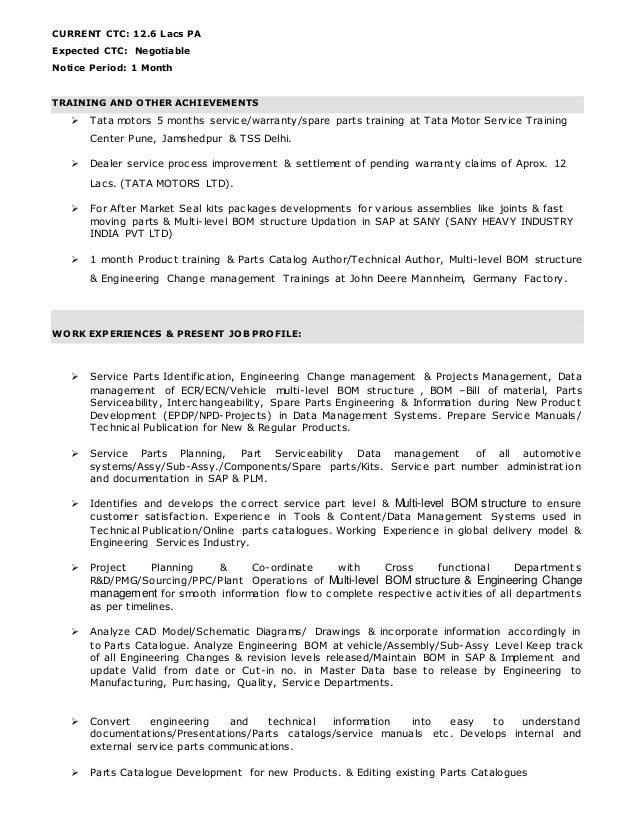 CURRENT CTC: 12.6 Lacs PA
Expected CTC: Negotiable
Notice Period: 1 Month

TRAINING AND OTHER ACHIEVEMENTS

➢ Tata motors 5 months service/warranty/spare parts training at Tata Motor Service Training Center Pune, Jamshedpur & TSS Delhi.

➢ Dealer service process improvement & settlement of pending warranty claims of Aprox. 12 Lacs. (TATA MOTORS LTD).

➢ For After Market Seal kits packages developments for various assemblies like joints & fast moving parts & Multi-level BOM structure Updation in SAP at SANY (SANY HEAVY INDUSTRY INDIA PVT LTD)

➢ 1 month Product training & Parts Catalog Author/Technical Author, Multi-level BOM structure & Engineering Change management Trainings at John Deere Mannheim, Germany Factory.

WORK EXPERIENCES & PRESENT JOB PROFILE:

➢ Service Parts Identification, Engineering Change management & Projects Management, Data management of ECR/ECN/Vehicle multi-level BOM structure , BOM –Bill of material, Parts Serviceability, Interchangeability, Spare Parts Engineering & Information during New Product Development (EPDP/NPD-Projects) in Data Management Systems. Prepare Service Manuals/ Technical Publication for New & Regular Products.

➢ Service Parts Planning, Part Serviceability Data management of all automotive systems/Assy/Sub-Assy./Components/Spare parts/Kits. Service part number administration and documentation in SAP & PLM.

➢ Identifies and develops the correct service part level & Multi-level BOM structure to ensure customer satisfaction. Experience in Tools & Content/Data Management Systems used in Technical Publication/Online parts catalogues. Working Experience in global delivery model & Engineering Services Industry.

➢ Project Planning & Co-ordinate with Cross functional Departments R&D/PMG/Sourcing/PPC/Plant Operations of Multi-level BOM structure & Engineering Change management for smooth information flow to complete respective activities of all departments as per timelines.

➢ Analyze CAD Model/Schematic Diagrams/ Drawings & incorporate information accordingly in to Parts Catalogue. Analyze Engineering BOM at vehicle/Assembly/Sub-Assy Level Keep track of all Engineering Changes & revision levels released/Maintain BOM in SAP & Implement and update Valid from date or Cut-in no. in Master Data base to release by Engineering to Manufacturing, Purchasing, Quality, Service Departments.

➢ Convert engineering and technical information into easy to understand documentations/Presentations/Parts catalogs/service manuals etc. Develops internal and external service parts communications.

➢ Parts Catalogue Development for new Products. & Editing existing Parts Catalogues